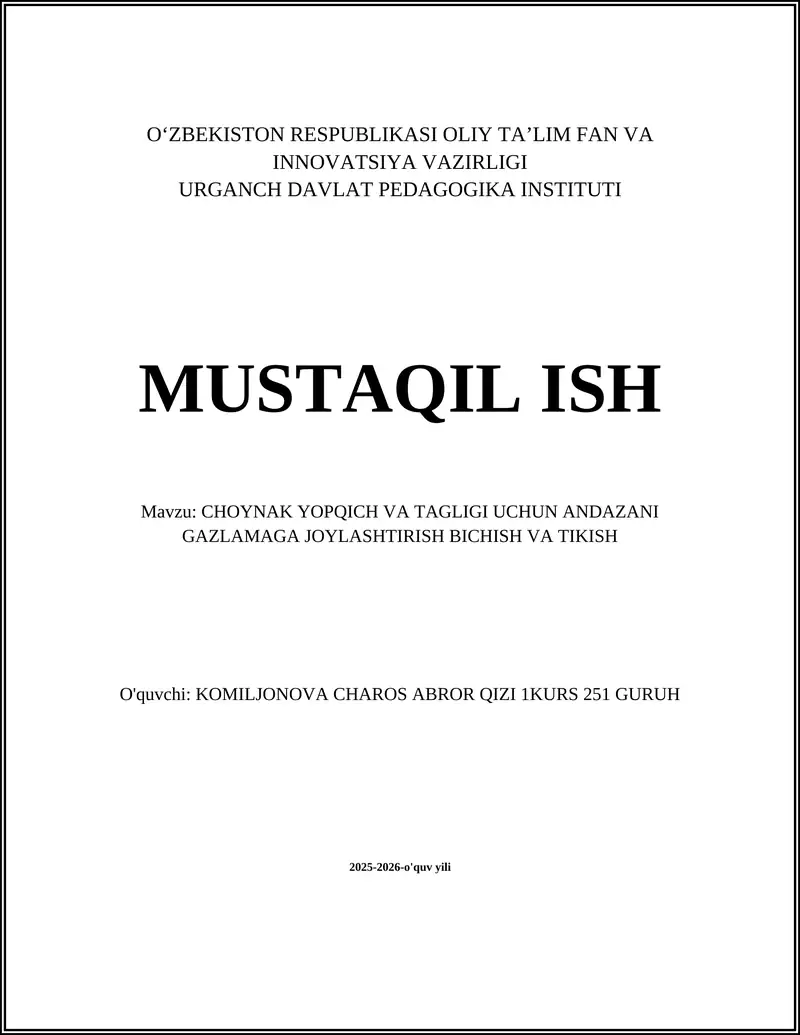 O‘ZBEKISTON RESPUBLIKASI OLIY TA’LIM FAN VA INNOVATSIYA VAZIRLIGI
URGANCH DAVLAT PEDAGOGIKA INSTITUTI

MUSTAQIL ISH

Mavzu: CHOYNAK YOPQICH VA TAGLIGI UCHUN ANDAZANI GAZLAMAGA JOYLASHTIRISH BICHISH VA TIKISH

O'quvchi: KOMILJONOVA CHAROS ABROR QIZI 1KURS 251 GURUH

2025-2026-o'quv yili